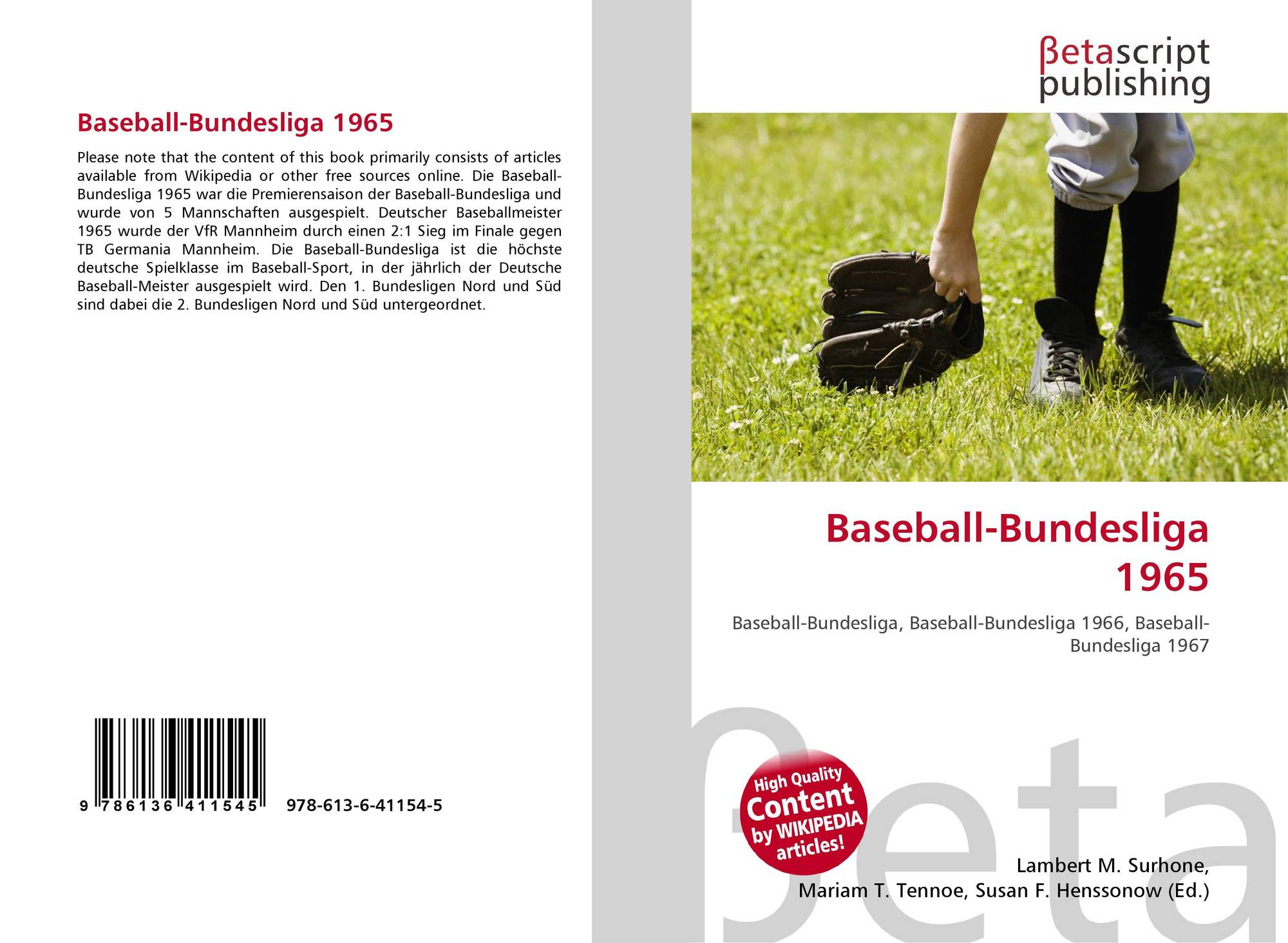 Baseball-Bundesliga 1965

Please note that the content of this book primarily consists of articles available from Wikipedia or other free sources online. Die Baseball-Bundesliga 1965 war die Premierensaison der Baseball-Bundesliga und wurde von 5 Mannschaften ausgespielt. Deutscher Baseballmeister 1965 wurde der VfR Mannheim durch einen 2:1 Sieg im Finale gegen TB Germania Mannheim. Die Baseball-Bundesliga ist die höchste deutsche Spielklasse im Baseball-Sport, in der jährlich der Deutsche Baseball-Meister ausgespielt wird. Den 1. Bundesligen Nord und Süd sind dabei die 2. Bundesligen Nord und Süd untergeordnet.

9 786136 411545 978-613-6-41154-5

βetascript
publishing

Baseball-Bundesliga
1965

Baseball-Bundesliga, Baseball-Bundesliga 1966, Baseball-Bundesliga 1967

High Quality
Content
by WIKIPEDIA
articles!

Lambert M. Surhone,
Mariam T. Tennoe, Susan F. Henssonow (Ed.)

βeta